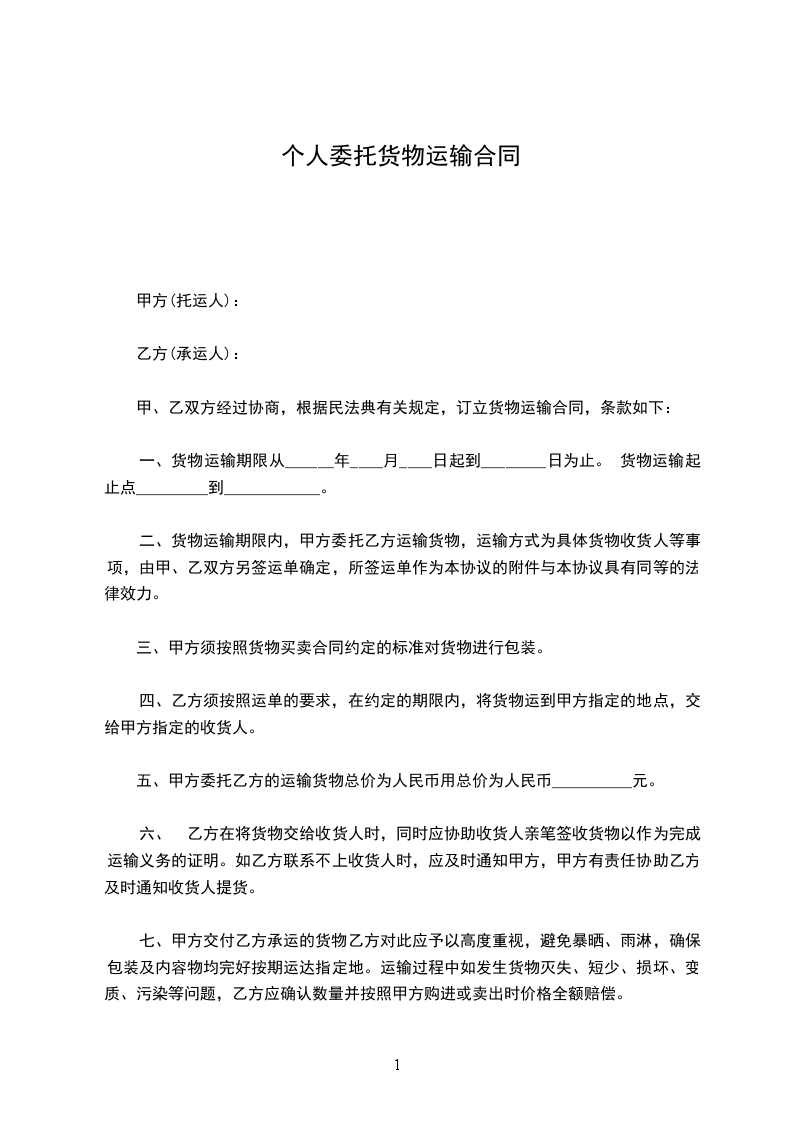 个人委托货物运输合同

甲方(托运人)：

乙方(承运人)：

甲、乙双方经过协商，根据民法典有关规定，订立货物运输合同，条款如下：

一、货物运输期限从______年____月____日起到________日为止。 货物运输起止点_________到____________。

二、货物运输期限内，甲方委托乙方运输货物，运输方式为具体货物收货人等事项，由甲、乙双方另签运单确定，所签运单作为本协议的附件与本协议具有同等的法律效力。

三、甲方须按照货物买卖合同约定的标准对货物进行包装。

四、乙方须按照运单的要求，在约定的期限内，将货物运到甲方指定的地点，交给甲方指定的收货人。

五、甲方委托乙方的运输货物总价为人民币用总价为人民币__________元。

六、 乙方在将货物交给收货人时，同时应协助收货人亲笔签收货物以作为完成运输义务的证明。如乙方联系不上收货人时，应及时通知甲方，甲方有责任协助乙方及时通知收货人提货。

七、甲方交付乙方承运的货物乙方对此应予以高度重视，避免暴晒、雨淋，确保包装及内容物均完好按期运达指定地。运输过程中如发生货物灭失、短少、损坏、变质、污染等问题，乙方应确认数量并按照甲方购进或卖出时价格全额赔偿。

1